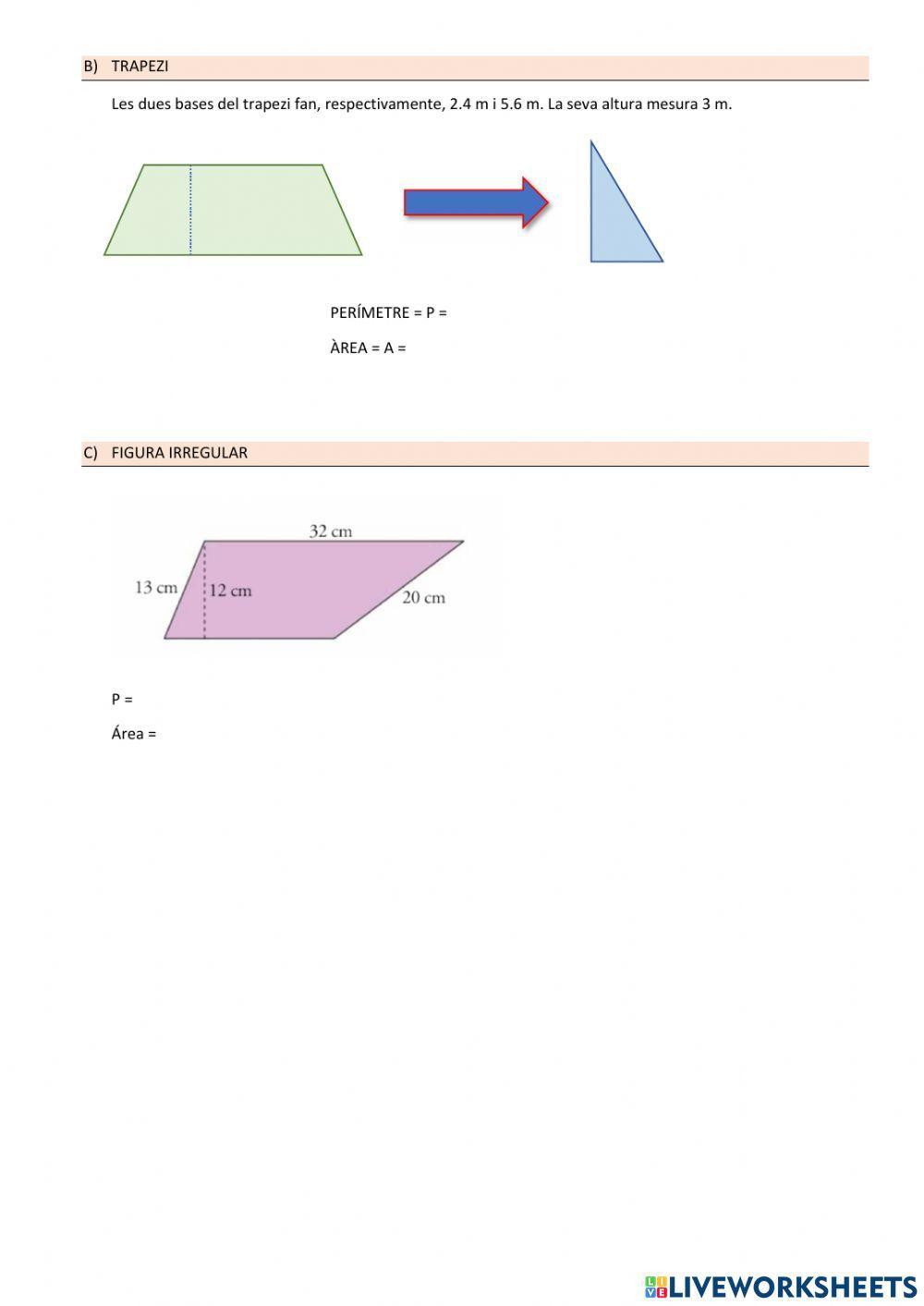 B) TRAPEZI

Les dues bases del trapezi fan, respectivamente, 2.4 m i 5.6 m. La seva altura mesura 3 m.

PERÍMETRE = P =

ÀREA = A =

C) FIGURA IRREGULAR

32 cm

13 cm

12 cm

20 cm

P =

Área =

LIVEWORKSHEETS